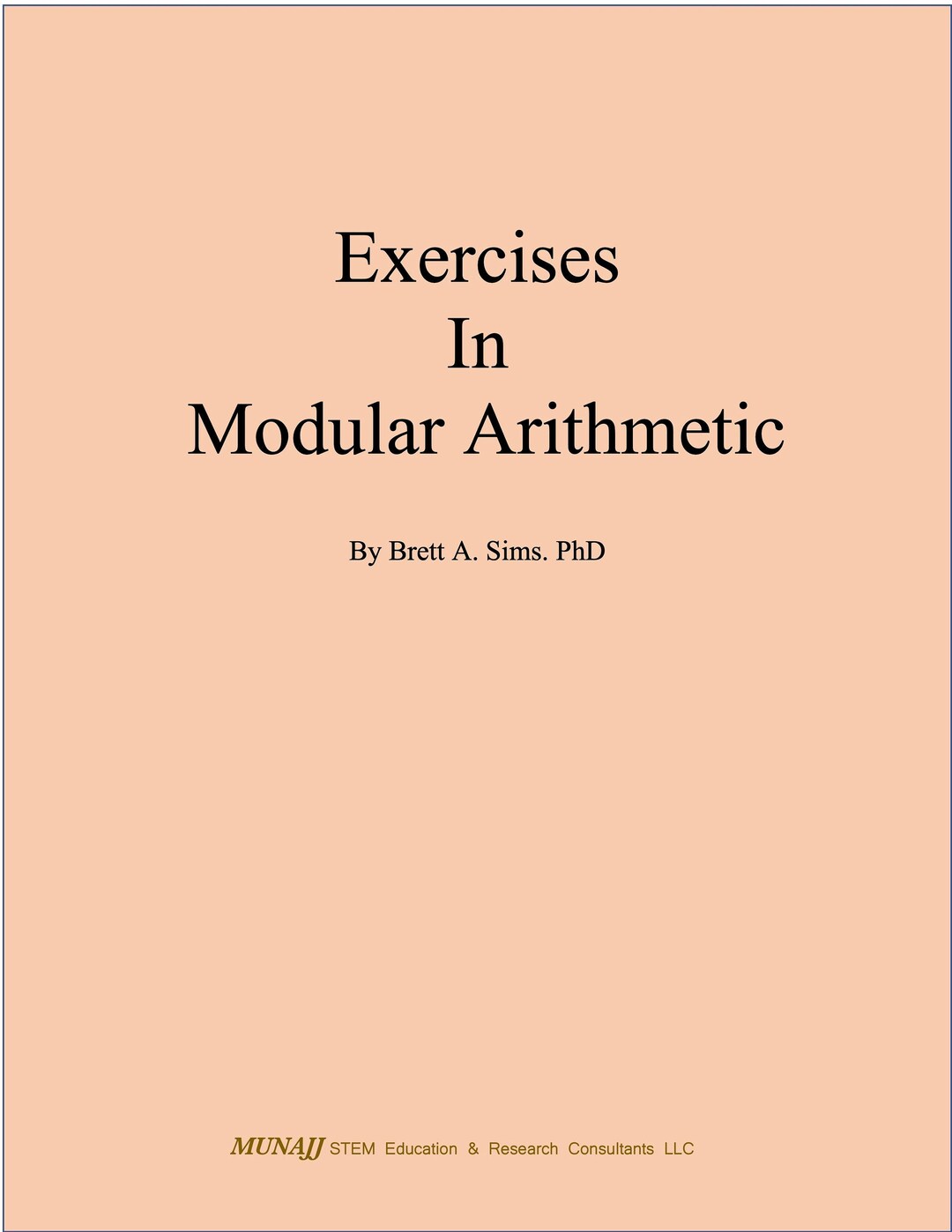 Exercises
In
Modular Arithmetic

By Brett A. Sims. PhD

MUNAJJ STEM Education & Research Consultants LLC